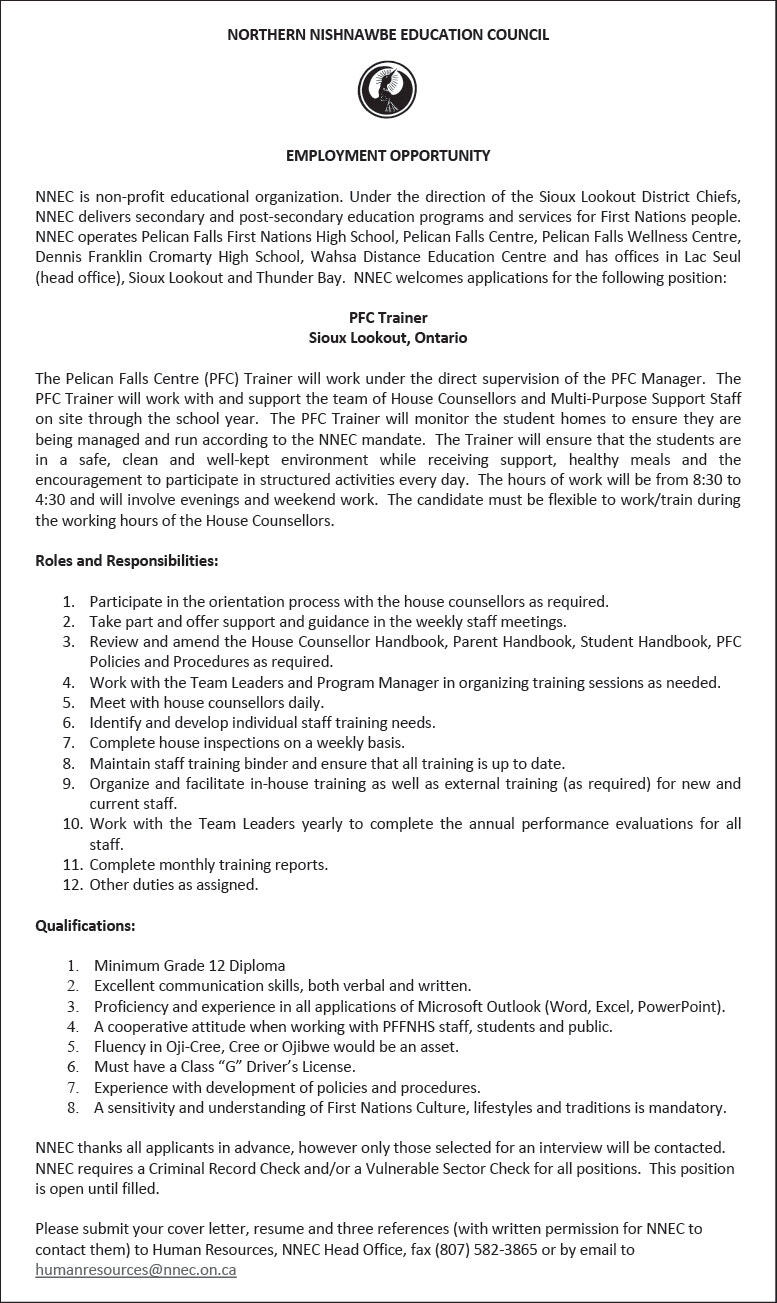 NORTHERN NISHNAWBE EDUCATION COUNCIL

EMPLOYMENT OPPORTUNITY

NNEC is non-profit educational organization. Under the direction of the Sioux Lookout District Chiefs, NNEC delivers secondary and post-secondary education programs and services for First Nations people. NNEC operates Pelican Falls First Nations High School, Pelican Falls Centre, Pelican Falls Wellness Centre, Dennis Franklin Cromarty High School, Wahsa Distance Education Centre and has offices in Lac Seul (head office), Sioux Lookout and Thunder Bay. NNEC welcomes applications for the following position:

PFC Trainer
Sioux Lookout, Ontario

The Pelican Falls Centre (PFC) Trainer will work under the direct supervision of the PFC Manager. The PFC Trainer will work with and support the team of House Counsellors and Multi-Purpose Support Staff on site through the school year. The PFC Trainer will monitor the student homes to ensure they are being managed and run according to the NNEC mandate. The Trainer will ensure that the students are in a safe, clean and well-kept environment while receiving support, healthy meals and the encouragement to participate in structured activities every day. The hours of work will be from 8:30 to 4:30 and will involve evenings and weekend work. The candidate must be flexible to work/train during the working hours of the House Counsellors.

Roles and Responsibilities:

1. Participate in the orientation process with the house counsellors as required.
2. Take part and offer support and guidance in the weekly staff meetings.
3. Review and amend the House Counsellor Handbook, Parent Handbook, Student Handbook, PFC Policies and Procedures as required.
4. Work with the Team Leaders and Program Manager in organizing training sessions as needed.
5. Meet with house counsellors daily.
6. Identify and develop individual staff training needs.
7. Complete house inspections on a weekly basis.
8. Maintain staff training binder and ensure that all training is up to date.
9. Organize and facilitate in-house training as well as external training (as required) for new and current staff.
10. Work with the Team Leaders yearly to complete the annual performance evaluations for all staff.
11. Complete monthly training reports.
12. Other duties as assigned.

Qualifications:

1. Minimum Grade 12 Diploma
2. Excellent communication skills, both verbal and written.
3. Proficiency and experience in all applications of Microsoft Outlook (Word, Excel, PowerPoint).
4. A cooperative attitude when working with PFFNHS staff, students and public.
5. Fluency in Oji-Cree, Cree or Ojibwe would be an asset.
6. Must have a Class “G” Driver’s License.
7. Experience with development of policies and procedures.
8. A sensitivity and understanding of First Nations Culture, lifestyles and traditions is mandatory.

NNEC thanks all applicants in advance, however only those selected for an interview will be contacted. NNEC requires a Criminal Record Check and/or a Vulnerable Sector Check for all positions. This position is open until filled.

Please submit your cover letter, resume and three references (with written permission for NNEC to contact them) to Human Resources, NNEC Head Office, fax (807) 582-3865 or by email to humanresources@nnec.on.ca